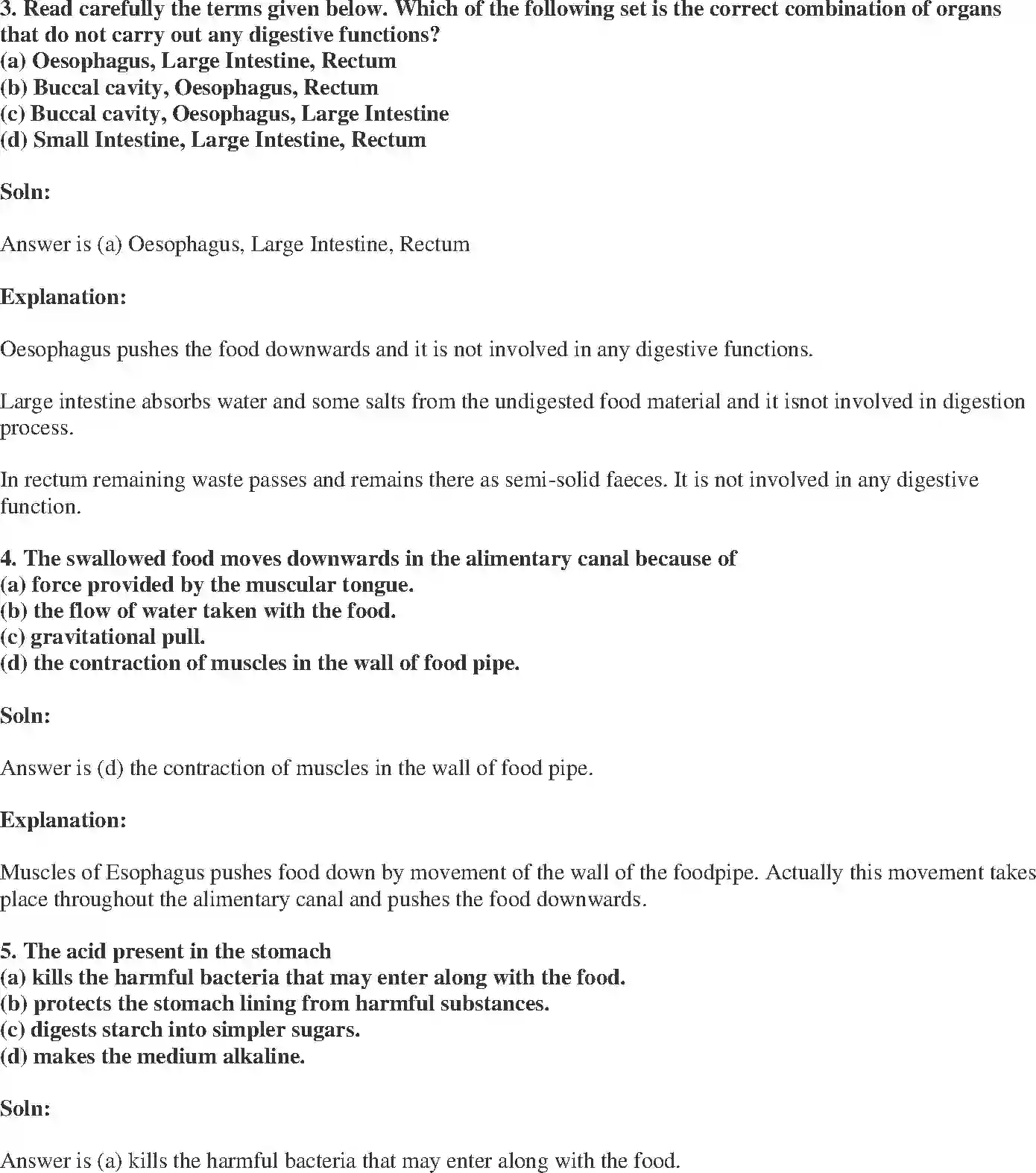 3. Read carefully the terms given below. Which of the following set is the correct combination of organs that do not carry out any digestive functions?
(a) Oesophagus, Large Intestine, Rectum
(b) Buccal cavity, Oesophagus, Rectum
(c) Buccal cavity, Oesophagus, Large Intestine
(d) Small Intestine, Large Intestine, Rectum

Soln:

Answer is (a) Oesophagus, Large Intestine, Rectum

Explanation:

Oesophagus pushes the food downwards and it is not involved in any digestive functions.

Large intestine absorbs water and some salts from the undigested food material and it isnot involved in digestion process.

In rectum remaining waste passes and remains there as semi-solid faeces. It is not involved in any digestive function.

4. The swallowed food moves downwards in the alimentary canal because of
(a) force provided by the muscular tongue.
(b) the flow of water taken with the food.
(c) gravitational pull.
(d) the contraction of muscles in the wall of food pipe.

Soln:

Answer is (d) the contraction of muscles in the wall of food pipe.

Explanation:

Muscles of Esophagus pushes food down by movement of the wall of the foodpipe. Actually this movement takes place throughout the alimentary canal and pushes the food downwards.

5. The acid present in the stomach
(a) kills the harmful bacteria that may enter along with the food.
(b) protects the stomach lining from harmful substances.
(c) digests starch into simpler sugars.
(d) makes the medium alkaline.

Soln:

Answer is (a) kills the harmful bacteria that may enter along with the food.